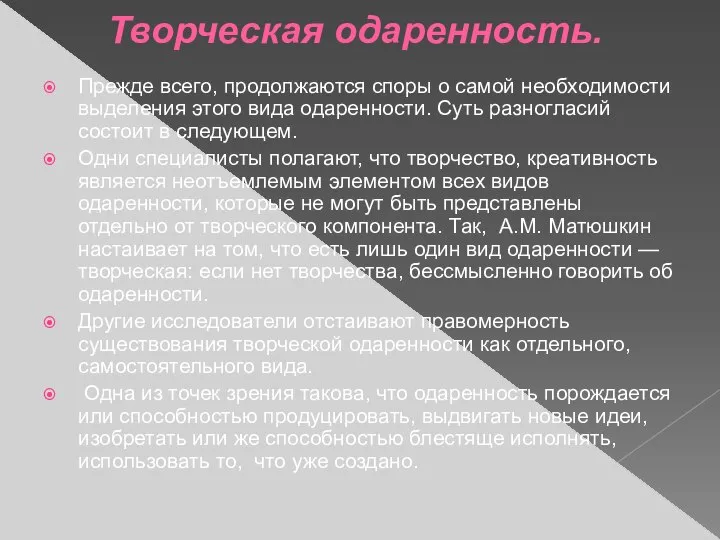 Творческая одаренность.

Прежде всего, продолжаются споры о самой необходимости выделения этого вида одаренности. Суть разногласий состоит в следующем.

Одни специалисты полагают, что творчество, креативность является неотъемлемым элементом всех видов одаренности, которые не могут быть представлены отдельно от творческого компонента. Так, А.М. Матюшкин настаивает на том, что есть лишь один вид одаренности — творческая: если нет творчества, бессмысленно говорить об одаренности.

Другие исследователи отстаивают правомерность существования творческой одаренности как отдельного, самостоятельного вида.

Одна из точек зрения такова, что одаренность порождается или способностью продуцировать, выдвигать новые идеи, изобретать или же способностью блестяще исполнять, использовать то, что уже создано.